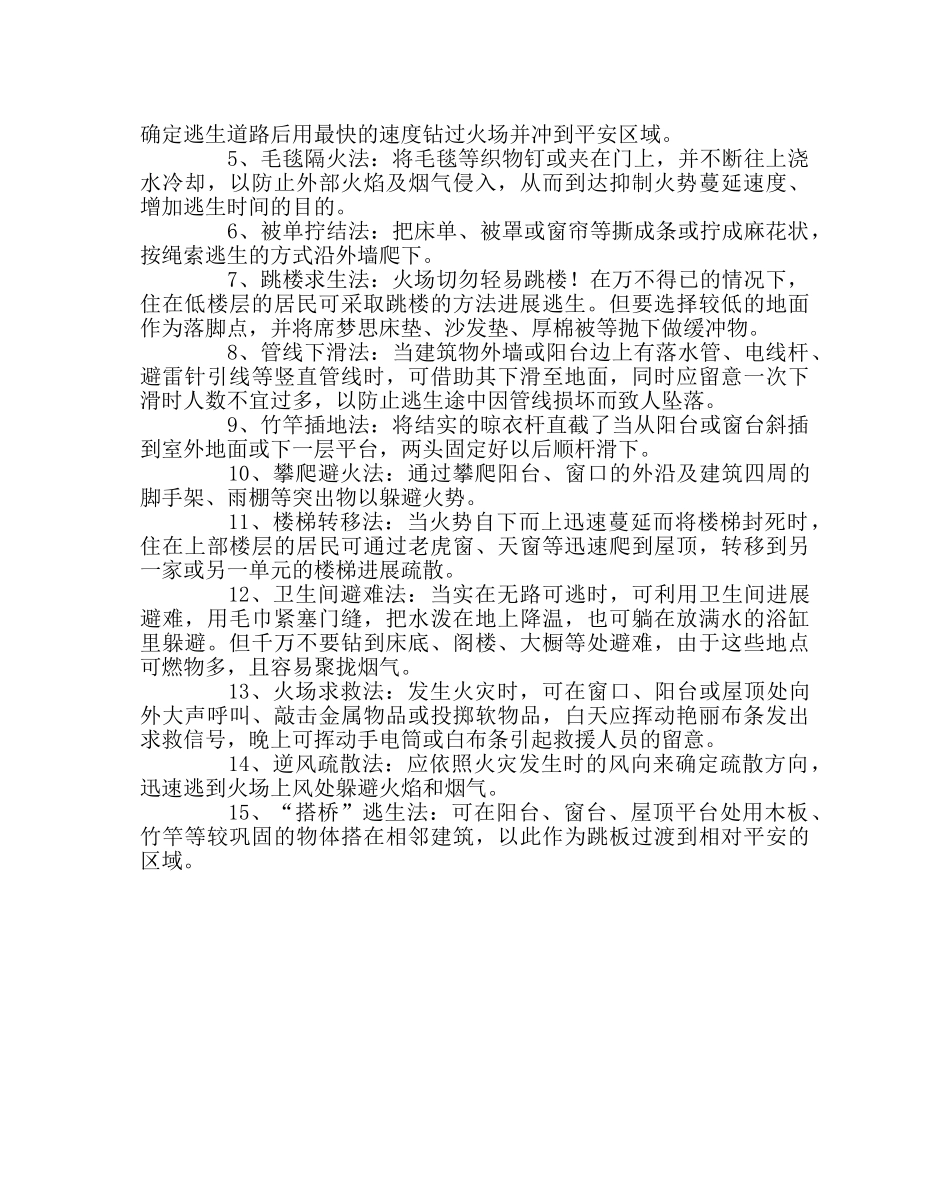 确定逃生道路后用最快的速度钻过火场并冲到平安区域。

5、毛毯隔火法：将毛毯等织物钉或夹在门上，并不断往上浇水冷却，以防止外部火焰及烟气侵入，从而到达抑制火势蔓延速度、增加逃生时间的目的。

6、被单拧结法：把床单、被罩或窗帘等撕成条或拧成麻花状，按绳索逃生的方式沿外墙爬下。

7、跳楼求生法：火场切勿轻易跳楼！在万不得已的情况下，住在低楼层的居民可采取跳楼的方法进展逃生。但要选择较低的地面作为落脚点，并将席梦思床垫、沙发垫、厚棉被等抛下做缓冲物。

8、管线下滑法：当建筑物外墙或阳台边上有落水管、电线杆、避雷针引线等竖直管线时，可借助其下滑至地面，同时应留意一次下滑时人数不宜过多，以防止逃生途中因管线损坏而致人坠落。

9、竹竿插地法：将结实的晾衣杆直截了当从阳台或窗台斜插到室外地面或下一层平台，两头固定好以后顺杆滑下。

10、攀爬避火法：通过攀爬阳台、窗口的外沿及建筑四周的脚手架、雨棚等突出物以躲避火势。

11、楼梯转移法：当火势自下而上迅速蔓延而将楼梯封死时，住在上部楼层的居民可通过老虎窗、天窗等迅速爬到屋顶，转移到另一家或另一单元的楼梯进展疏散。

12、卫生间避难法：当实在无路可逃时，可利用卫生间进展避难，用毛巾紧塞门缝，把水泼在地上降温，也可躺在放满水的浴缸里躲避。但千万不要钻到床底、阁楼、大橱等处避难，由于这些地点可燃物多，且容易聚拢烟气。

13、火场求救法：发生火灾时，可在窗口、阳台或屋顶处向外大声呼叫、敲击金属物品或投掷软物品，白天应挥动艳丽布条发出求救信号，晚上可挥动手电筒或白布条引起救援人员的留意。

14、逆风疏散法：应依照火灾发生时的风向来确定疏散方向，迅速逃到火场上风处躲避火焰和烟气。

15、“搭桥”逃生法：可在阳台、窗台、屋顶平台处用木板、竹竿等较巩固的物体搭在相邻建筑，以此作为跳板过渡到相对平安的区域。